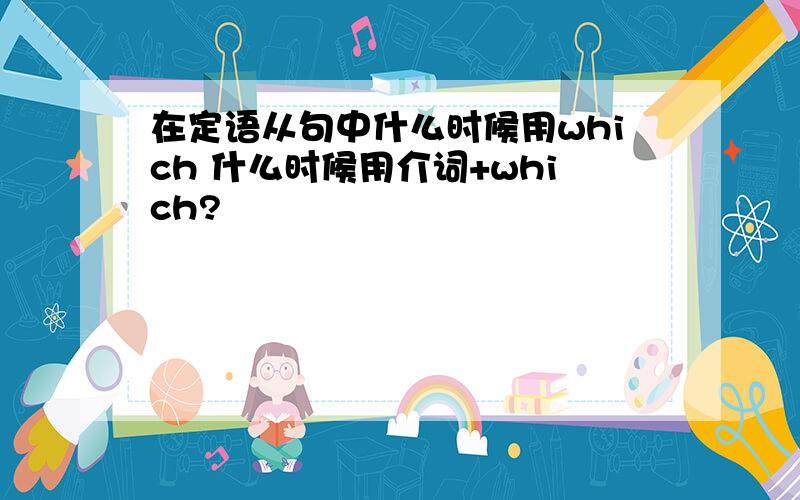 在定语从句中什么时候用which 什么时候用介词+which?